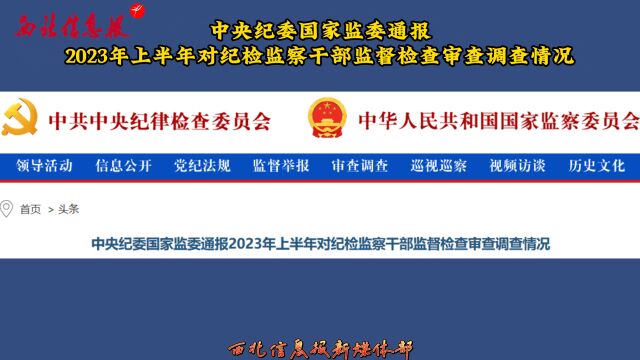 西北信息报

中央纪委国家监委通报
2023年上半年对纪检监察干部监督检查审查调查情况

中共中央纪律检查委员会

中华人民共和国国家监察委员会

领导活动 信息公开 党纪法规 监督举报 审查调查 巡视巡察 视频访谈 历史文化

首页 > 头条

中央纪委国家监委通报2023年上半年对纪检监察干部监督检查审查调查情况

西北信息报新媒体部